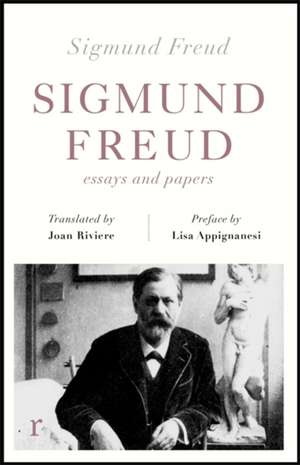 Sigmund Freud

SIGMUND FREUD

essays and papers

Translated by
Joan Riviere

Preface by
Lisa Appignanesi

r